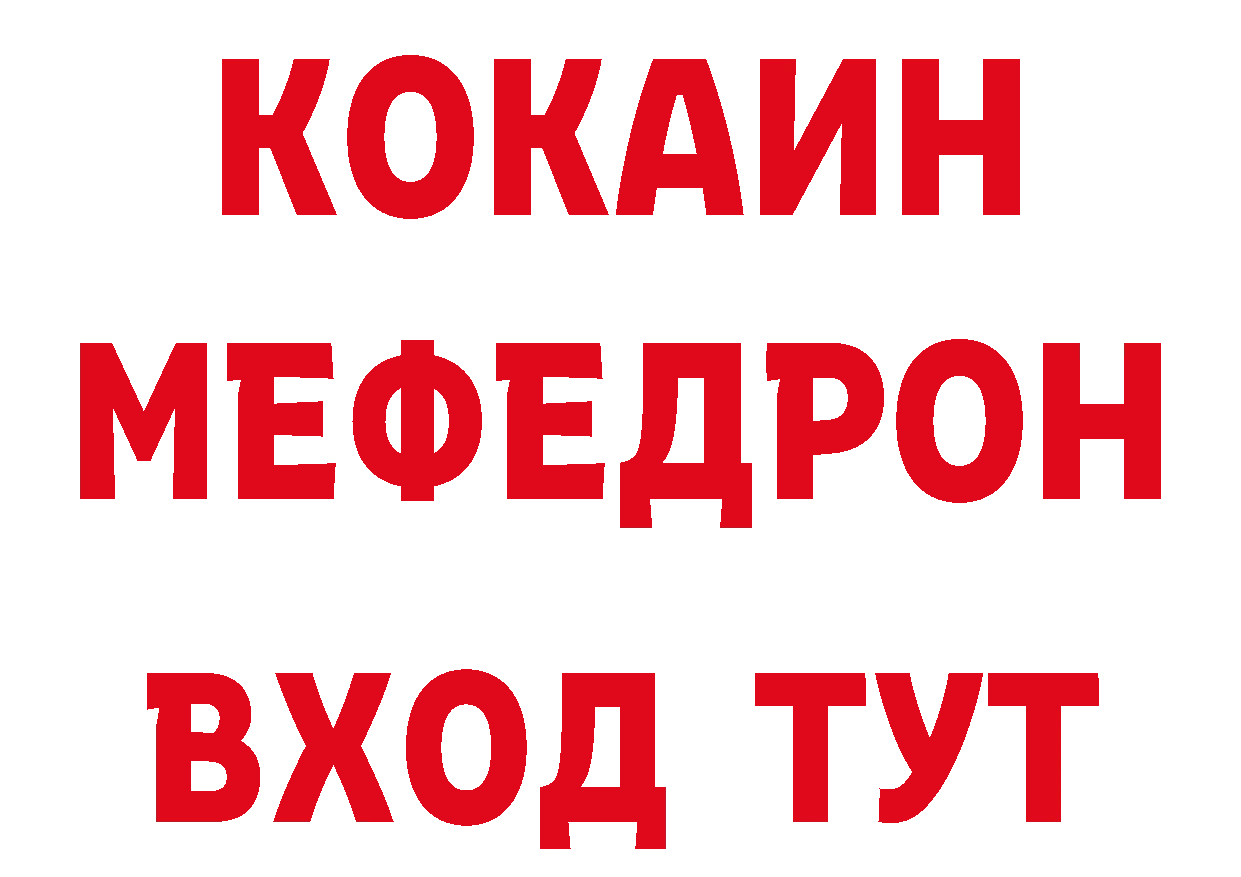 КОКАИН
МЕФЕДРОН
ВХОД ТУТ